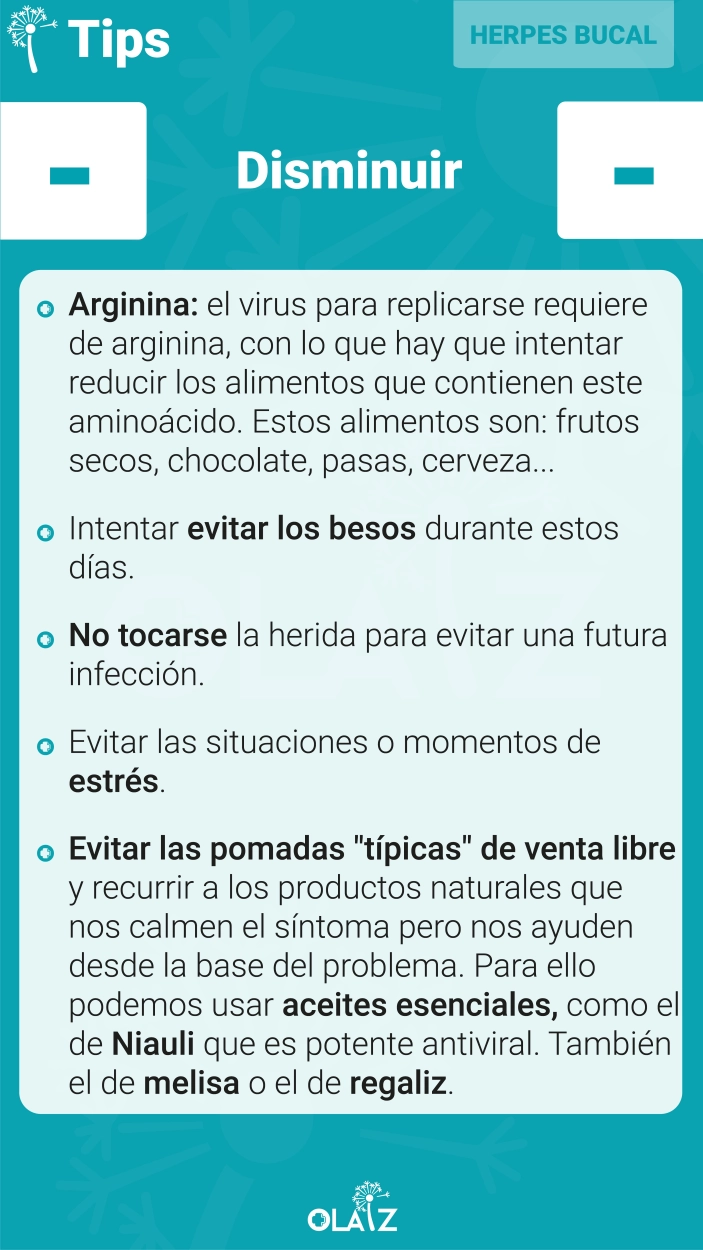 Tips

HERPES BUCAL

Disminuir

Arginina: el virus para replicarse requiere de arginina, con lo que hay que intentar reducir los alimentos que contienen este aminoácido. Estos alimentos son: frutos secos, chocolate, pasas, cerveza...

Intentar evitar los besos durante estos días.

No tocarse la herida para evitar una futura infección.

Evitar las situaciones o momentos de estrés.

Evitar las pomadas "típicas" de venta libre y recurrir a los productos naturales que nos calmen el síntoma pero nos ayuden desde la base del problema. Para ello podemos usar aceites esenciales, como el de Niauli que es potente antiviral. También el de melisa o el de regaliz.

OLAIZ